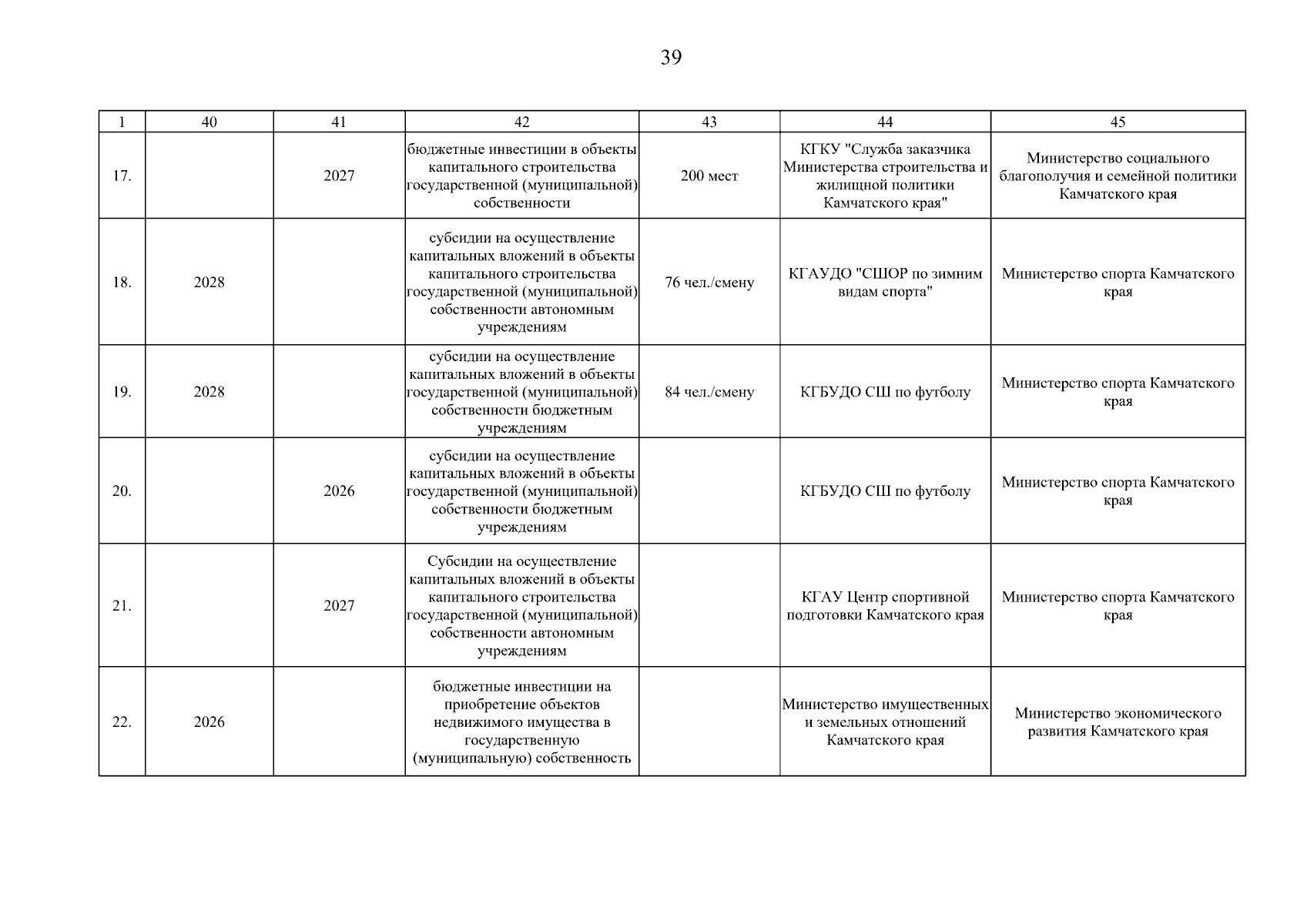 39

| 1 | 40 | 41 | 42 | 43 | 44 | 45 |
|---|---|---|---|---|---|---|
| 17. | | 2027 | бюджетные инвестиции в объекты капитального строительства государственной (муниципальной) собственности | 200 мест | КГКУ "Служба заказчика Министерства строительства и жилищной политики Камчатского края" | Министерство социального благополучия и семейной политики Камчатского края |
| 18. | 2028 | | субсидии на осуществление капитальных вложений в объекты капитального строительства государственной (муниципальной) собственности автономным учреждениям | 76 чел./смену | КГАУДО "СШОР по зимним видам спорта" | Министерство спорта Камчатского края |
| 19. | 2028 | | субсидии на осуществление капитальных вложений в объекты государственной (муниципальной) собственности бюджетным учреждениям | 84 чел./смену | КГБУДО СШ по футболу | Министерство спорта Камчатского края |
| 20. | | 2026 | субсидии на осуществление капитальных вложений в объекты государственной (муниципальной) собственности бюджетным учреждениям | | КГБУДО СШ по футболу | Министерство спорта Камчатского края |
| 21. | | 2027 | Субсидии на осуществление капитальных вложений в объекты капитального строительства государственной (муниципальной) собственности автономным учреждениям | | КГАУ Центр спортивной подготовки Камчатского края | Министерство спорта Камчатского края |
| 22. | 2026 | | бюджетные инвестиции на приобретение объектов недвижимого имущества в государственную (муниципальную) собственность | | Министерство имущественных и земельных отношений Камчатского края | Министерство экономического развития Камчатского края |